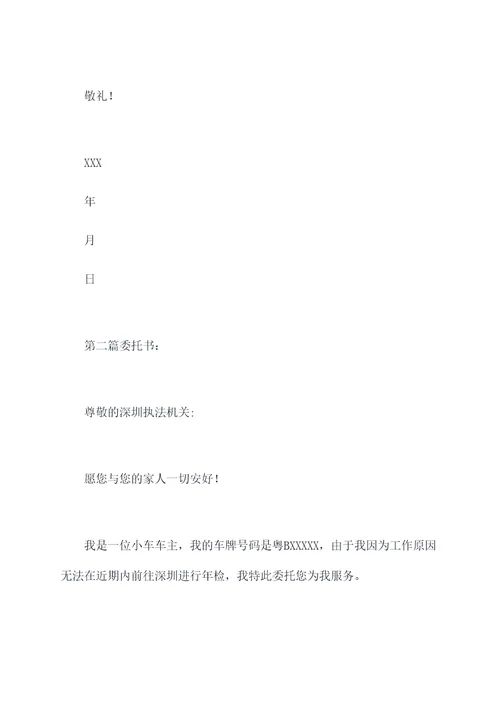 敬礼！

XXX

年

月

日

第二篇委托书：

尊敬的深圳执法机关：

愿您与您的家人一切安好！

我是一位小车车主，我的车牌号码是粤BXXXXX，由于我因为工作原因无法在近期内前往深圳进行年检，我特此委托您为我服务。